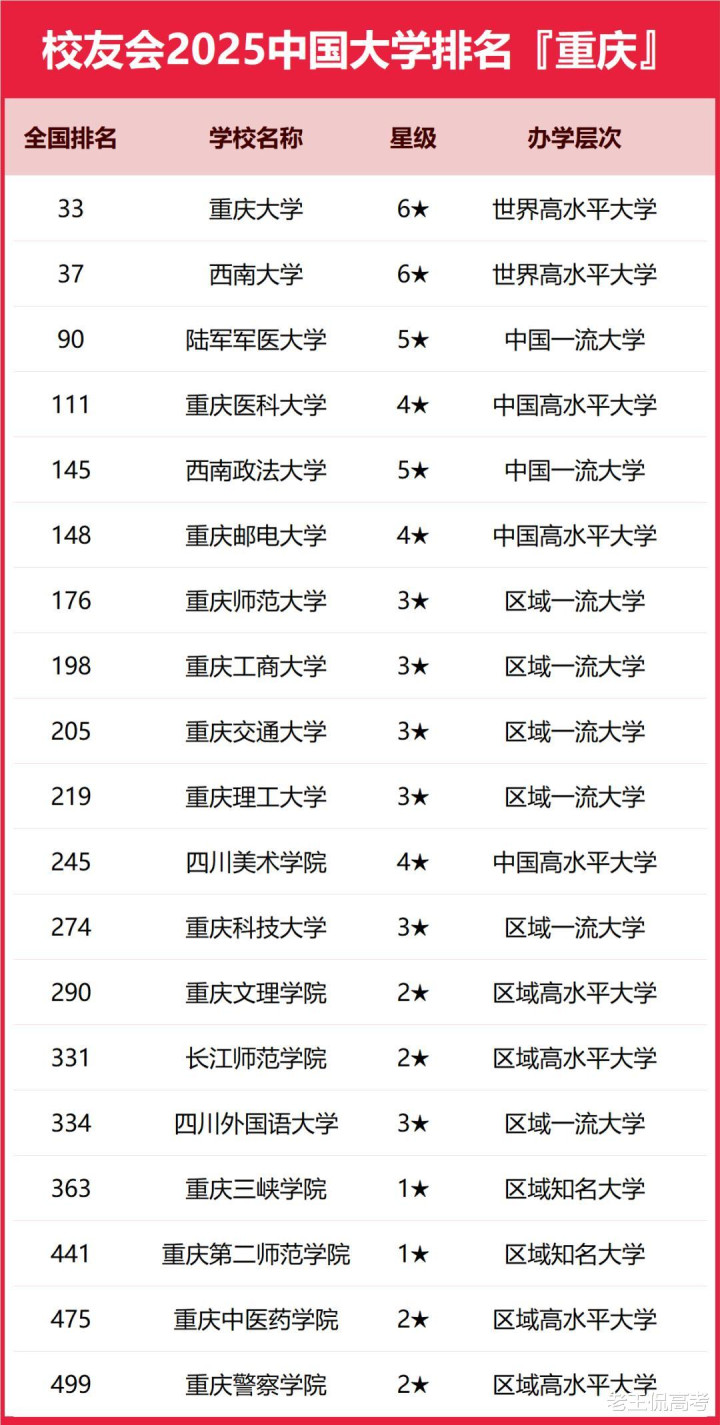 校友会2025中国大学排名『重庆』

| 全国排名 | 学校名称 | 星级 | 办学层次 |
|---|---|---|---|
| 33 | 重庆大学 | 6★ | 世界高水平大学 |
| 37 | 西南大学 | 6★ | 世界高水平大学 |
| 90 | 陆军军医大学 | 5★ | 中国一流大学 |
| 111 | 重庆医科大学 | 4★ | 中国高水平大学 |
| 145 | 西南政法大学 | 5★ | 中国一流大学 |
| 148 | 重庆邮电大学 | 4★ | 中国高水平大学 |
| 176 | 重庆师范大学 | 3★ | 区域一流大学 |
| 198 | 重庆工商大学 | 3★ | 区域一流大学 |
| 205 | 重庆交通大学 | 3★ | 区域一流大学 |
| 219 | 重庆理工大学 | 3★ | 区域一流大学 |
| 245 | 四川美术学院 | 4★ | 中国高水平大学 |
| 274 | 重庆科技大学 | 3★ | 区域一流大学 |
| 290 | 重庆文理学院 | 2★ | 区域高水平大学 |
| 331 | 长江师范学院 | 2★ | 区域高水平大学 |
| 334 | 四川外国语大学 | 3★ | 区域一流大学 |
| 363 | 重庆三峡学院 | 1★ | 区域知名大学 |
| 441 | 重庆第二师范学院 | 1★ | 区域知名大学 |
| 475 | 重庆中医药学院 | 2★ | 区域高水平大学 |
| 499 | 重庆警察学院 | 2★ | 区域高水平大学 |

老王侃高考